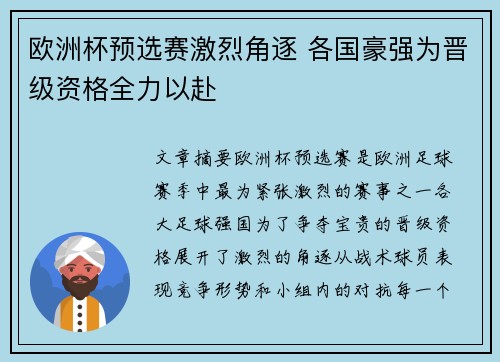 欧洲杯预选赛激烈角逐 各国豪强为晋级资格全力以赴

文章摘要欧洲杯预选赛是欧洲足球赛季中最为紧张激烈的赛事之一各大足球强国为了争夺宝贵的晋级资格展开了激烈的角逐从战术球员表现竞争形势和小组内的对抗每一个